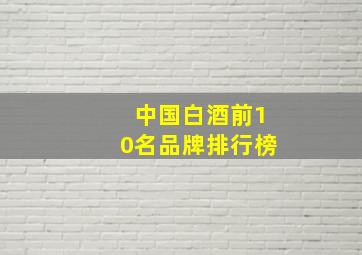 中国白酒前10名品牌排行榜